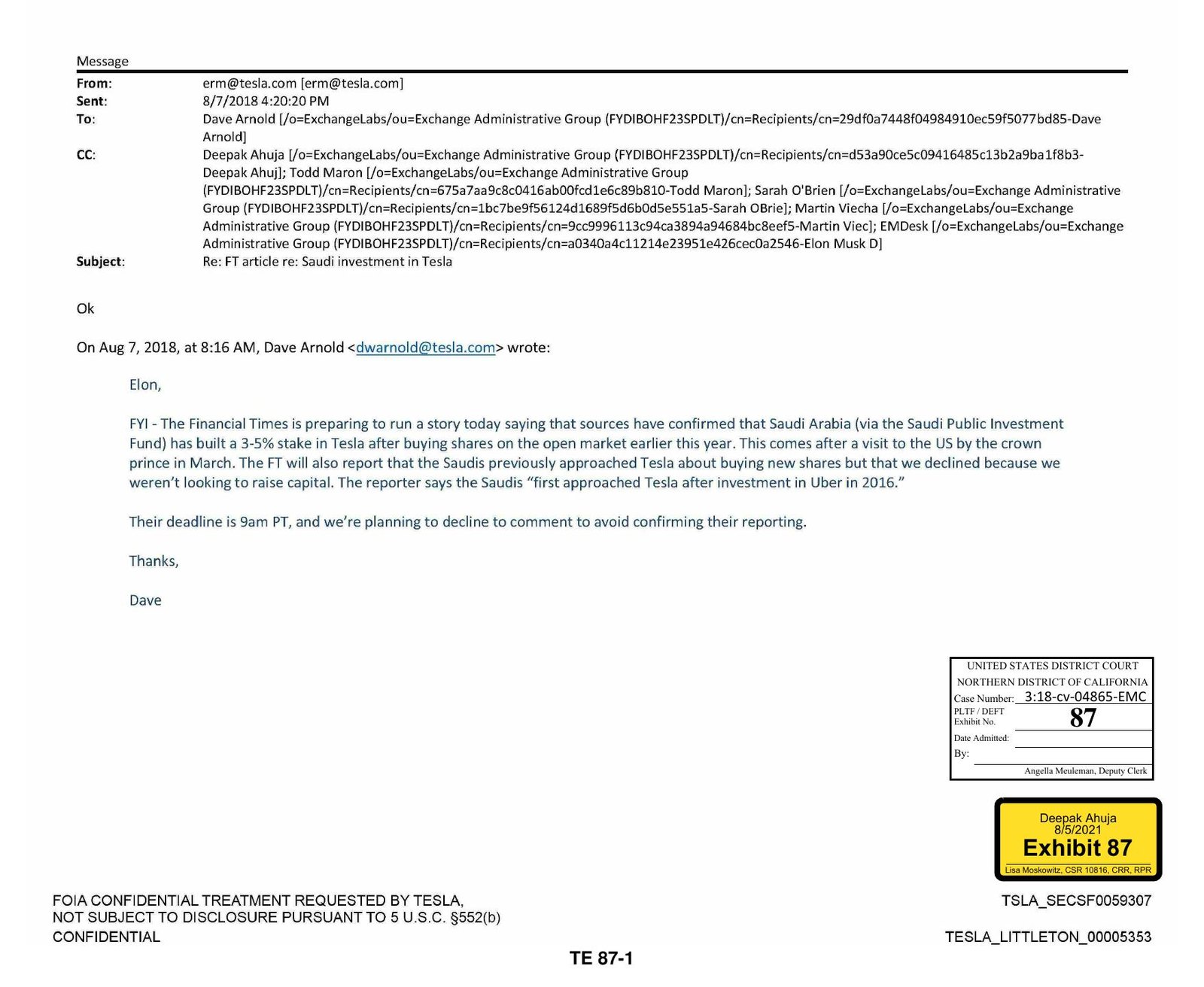 Message

From: erm@tesla.com [erm@tesla.com]
Sent: 8/7/2018 4:20:20 PM
To: Dave Arnold [/o=ExchangeLabs/ou=Exchange Administrative Group (FYDIBOHF23SPDLT)/cn=Recipients/cn=29df0a7448f04984910ec59f5077bd85-Dave Arnold]
CC: Deepak Ahuja [/o=ExchangeLabs/ou=Exchange Administrative Group (FYDIBOHF23SPDLT)/cn=Recipients/cn=d53a90ce5c09416485c13b2a9ba1f8b3-Deepak Ahuj]; Todd Maron [/o=ExchangeLabs/ou=Exchange Administrative Group (FYDIBOHF23SPDLT)/cn=Recipients/cn=675a7aa9c8c0416ab00fcd1e6c89b810-Todd Maron]; Sarah O'Brien [/o=ExchangeLabs/ou=Exchange Administrative Group (FYDIBOHF23SPDLT)/cn=Recipients/cn=1bc7be9f56124d1689f5d6b0d5e551a5-Sarah OBrie]; Martin Viecha [/o=ExchangeLabs/ou=Exchange Administrative Group (FYDIBOHF23SPDLT)/cn=Recipients/cn=9cc9996113c94ca3894a94684bc8eef5-Martin Viec]; EMDesk [/o=ExchangeLabs/ou=Exchange Administrative Group (FYDIBOHF23SPDLT)/cn=Recipients/cn=a0340a4c11214e23951e426cec0a2546-Elon Musk D]
Subject: Re: FT article re: Saudi investment in Tesla

Ok

On Aug 7, 2018, at 8:16 AM, Dave Arnold <dwarnold@tesla.com> wrote:

Elon,

FYI - The Financial Times is preparing to run a story today saying that sources have confirmed that Saudi Arabia (via the Saudi Public Investment Fund) has built a 3-5% stake in Tesla after buying shares on the open market earlier this year. This comes after a visit to the US by the crown prince in March. The FT will also report that the Saudis previously approached Tesla about buying new shares but that we declined because we weren't looking to raise capital. The reporter says the Saudis "first approached Tesla after investment in Uber in 2016."

Their deadline is 9am PT, and we're planning to decline to comment to avoid confirming their reporting.

Thanks,

Dave

UNITED STATES DISTRICT COURT
NORTHERN DISTRICT OF CALIFORNIA
Case Number: 3:18-cv-04865-EMC
PLTF / DEFT
Exhibit No. 87
Date Admitted: ____
By: ____
Angella Meuleman, Deputy Clerk

Deepak Ahuja
8/5/2021
Exhibit 87
Lisa Moskowitz, CSR 10816, CRR, RPR

FOIA CONFIDENTIAL TREATMENT REQUESTED BY TESLA,
NOT SUBJECT TO DISCLOSURE PURSUANT TO 5 U.S.C. §552(b)
CONFIDENTIAL

TSLA_SECSF0059307

TESLA_LITTLETON_00005353

TE 87-1